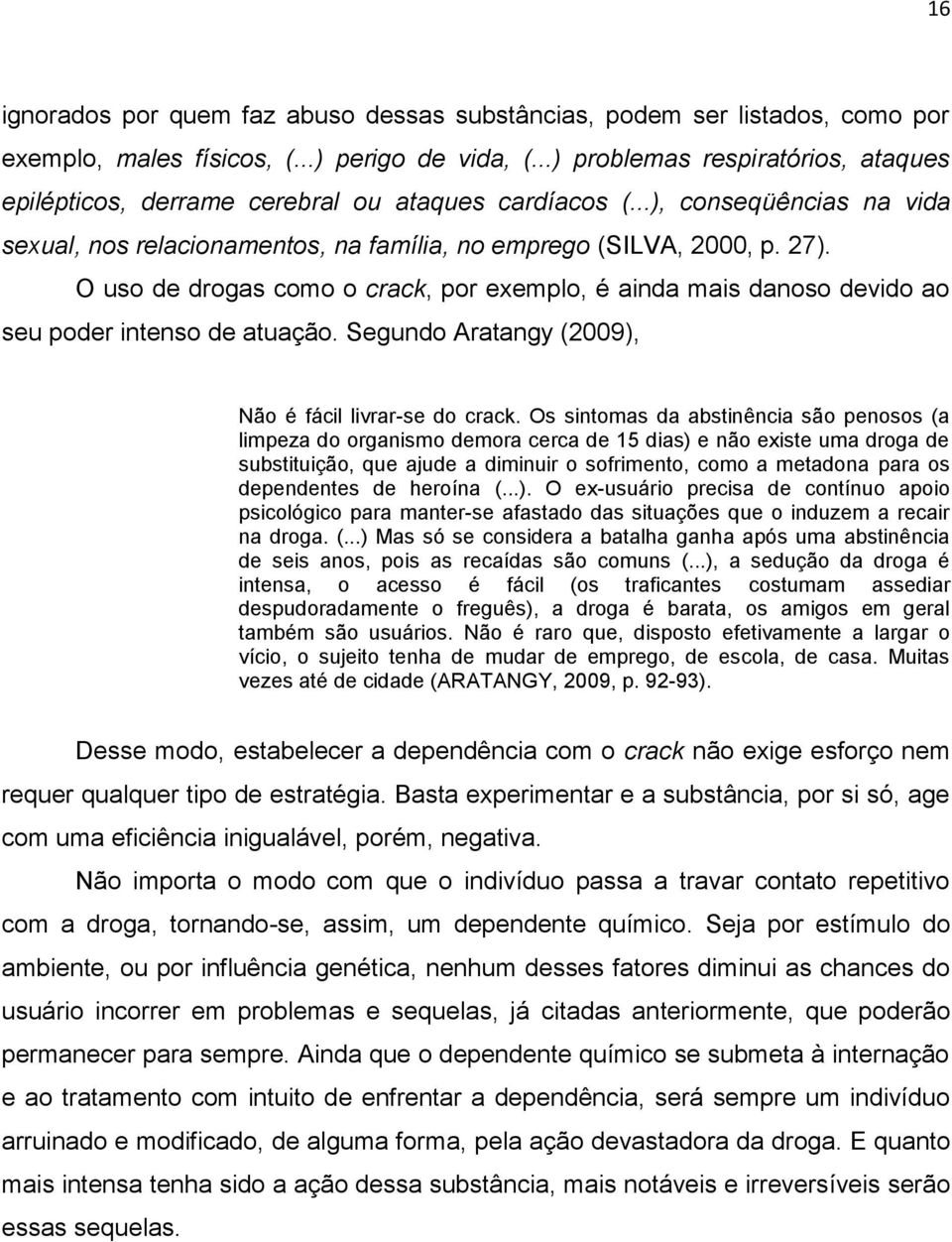 16

ignorados por quem faz abuso dessas substâncias, podem ser listados, como por exemplo, males físicos, (...) perigo de vida, (...) problemas respiratórios, ataques epilépticos, derrame cerebral ou ataques cardíacos (...), conseqüências na vida sexual, nos relacionamentos, na família, no emprego (SILVA, 2000, p. 27).

O uso de drogas como o crack, por exemplo, é ainda mais danoso devido ao seu poder intenso de atuação. Segundo Aratangy (2009),

Não é fácil livrar-se do crack. Os sintomas da abstinência são penosos (a limpeza do organismo demora cerca de 15 dias) e não existe uma droga de substituição, que ajude a diminuir o sofrimento, como a metadona para os dependentes de heroína (...). O ex-usuário precisa de contínuo apoio psicológico para manter-se afastado das situações que o induzem a recair na droga. (...) Mas só se considera a batalha ganha após uma abstinência de seis anos, pois as recaídas são comuns (...), a sedução da droga é intensa, o acesso é fácil (os traficantes costumam assediar despudoradamente o freguês), a droga é barata, os amigos em geral também são usuários. Não é raro que, disposto efetivamente a largar o vício, o sujeito tenha de mudar de emprego, de escola, de casa. Muitas vezes até de cidade (ARATANGY, 2009, p. 92-93).

Desse modo, estabelecer a dependência com o crack não exige esforço nem requer qualquer tipo de estratégia. Basta experimentar e a substância, por si só, age com uma eficiência inigualável, porém, negativa.

Não importa o modo com que o indivíduo passa a travar contato repetitivo com a droga, tornando-se, assim, um dependente químico. Seja por estímulo do ambiente, ou por influência genética, nenhum desses fatores diminui as chances do usuário incorrer em problemas e sequelas, já citadas anteriormente, que poderão permanecer para sempre. Ainda que o dependente químico se submeta à internação e ao tratamento com intuito de enfrentar a dependência, será sempre um indivíduo arruinado e modificado, de alguma forma, pela ação devastadora da droga. E quanto mais intensa tenha sido a ação dessa substância, mais notáveis e irreversíveis serão essas sequelas.